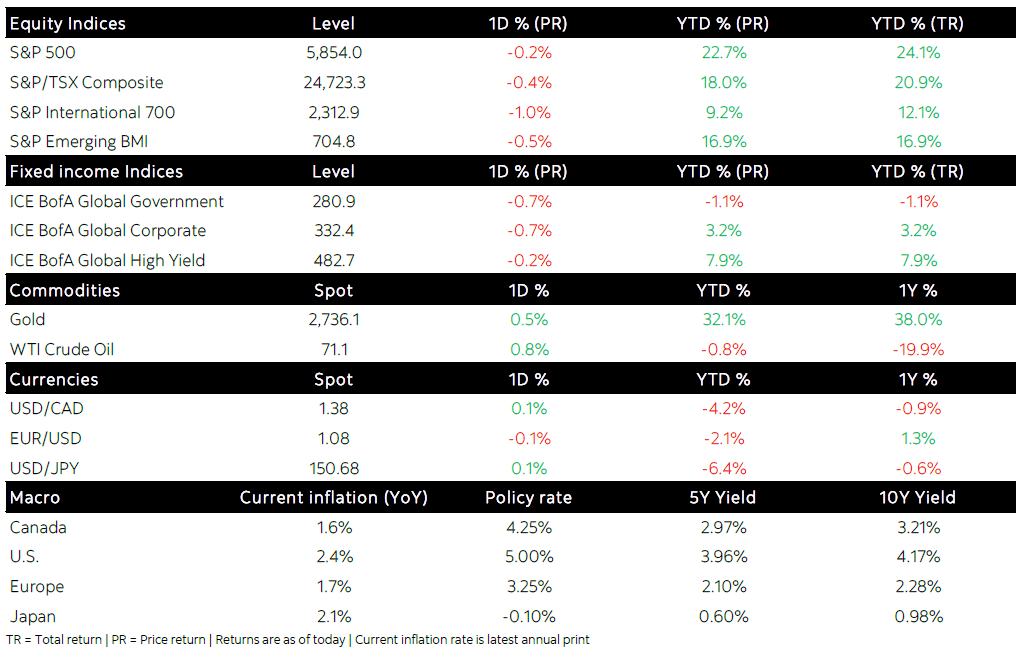 | Equity Indices | Level | 1D % (PR) | YTD % (PR) | YTD % (TR) |
|---|---|---|---|---|
| S&P 500 | 5,854.0 | -0.2% | 22.7% | 24.1% |
| S&P/TSX Composite | 24,723.3 | -0.4% | 18.0% | 20.9% |
| S&P International 700 | 2,312.9 | -1.0% | 9.2% | 12.1% |
| S&P Emerging BMI | 704.8 | -0.5% | 16.9% | 16.9% |
| **Fixed income Indices** | **Level** | **1D % (PR)** | **YTD % (PR)** | **YTD % (TR)** |
| ICE BofA Global Government | 280.9 | -0.7% | -1.1% | -1.1% |
| ICE BofA Global Corporate | 332.4 | -0.7% | 3.2% | 3.2% |
| ICE BofA Global High Yield | 482.7 | -0.2% | 7.9% | 7.9% |
| **Commodities** | **Spot** | **1D %** | **YTD %** | **1Y %** |
| Gold | 2,736.1 | 0.5% | 32.1% | 38.0% |
| WTI Crude Oil | 71.1 | 0.8% | -0.8% | -19.9% |
| **Currencies** | **Spot** | **1D %** | **YTD %** | **1Y %** |
| USD/CAD | 1.38 | 0.1% | -4.2% | -0.9% |
| EUR/USD | 1.08 | -0.1% | -2.1% | 1.3% |
| USD/JPY | 150.68 | 0.1% | -6.4% | -0.6% |
| **Macro** | **Current inflation (YoY)** | **Policy rate** | **5Y Yield** | **10Y Yield** |
| Canada | 1.6% | 4.25% | 2.97% | 3.21% |
| U.S. | 2.4% | 5.00% | 3.96% | 4.17% |
| Europe | 1.7% | 3.25% | 2.10% | 2.28% |
| Japan | 2.1% | -0.10% | 0.60% | 0.98% |

TR = Total return | PR = Price return | Returns are as of today | Current inflation rate is latest annual print